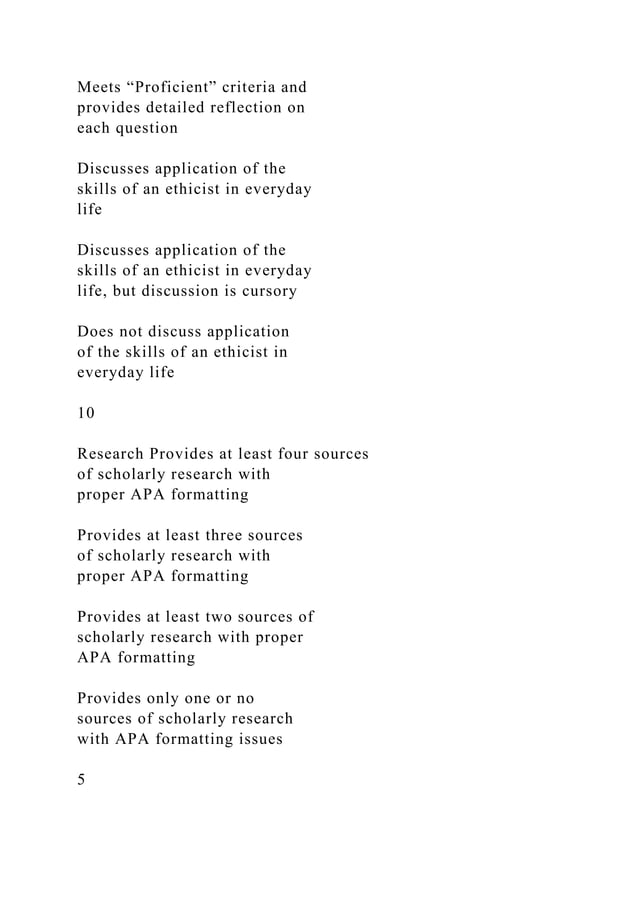 Meets “Proficient” criteria and provides detailed reflection on each question

Discusses application of the skills of an ethicist in everyday life

Discusses application of the skills of an ethicist in everyday life, but discussion is cursory

Does not discuss application of the skills of an ethicist in everyday life

10

Research Provides at least four sources of scholarly research with proper APA formatting

Provides at least three sources of scholarly research with proper APA formatting

Provides at least two sources of scholarly research with proper APA formatting

Provides only one or no sources of scholarly research with APA formatting issues

5